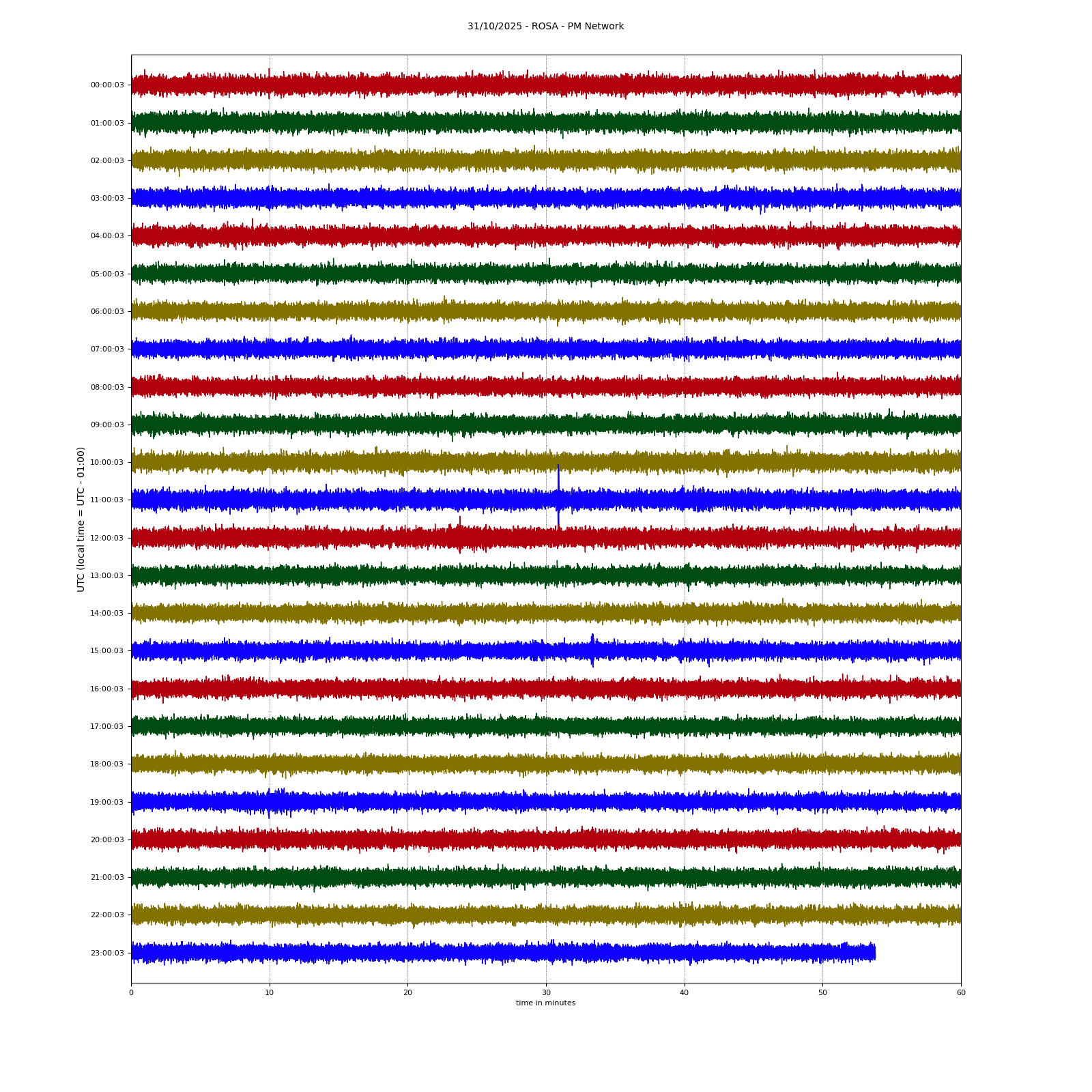 31/10/2025 - ROSA - PM Network

UTC (local time = UTC - 01:00)

00:00:03
01:00:03
02:00:03
03:00:03
04:00:03
05:00:03
06:00:03
07:00:03
08:00:03
09:00:03
10:00:03
11:00:03
12:00:03
13:00:03
14:00:03
15:00:03
16:00:03
17:00:03
18:00:03
19:00:03
20:00:03
21:00:03
22:00:03
23:00:03

0
10
20
30
40
50
60

time in minutes